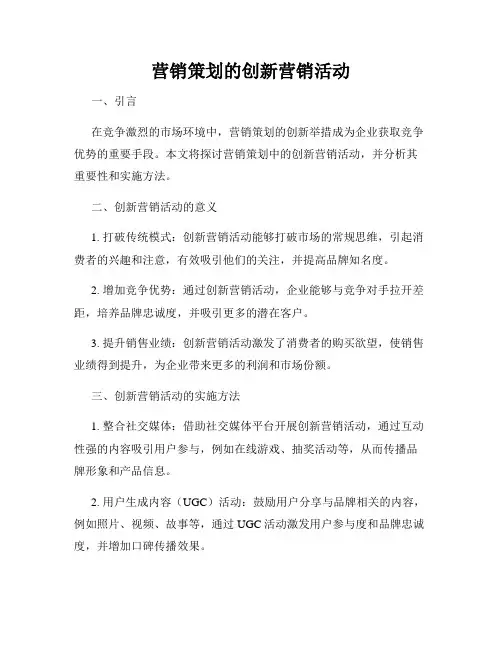 营销策划的创新营销活动

一、引言

在竞争激烈的市场环境中，营销策划的创新举措成为企业获取竞争优势的重要手段。本文将探讨营销策划中的创新营销活动，并分析其重要性和实施方法。

二、创新营销活动的意义

1. 打破传统模式：创新营销活动能够打破市场的常规思维，引起消费者的兴趣和注意，有效吸引他们的关注，并提高品牌知名度。

2. 增加竞争优势：通过创新营销活动，企业能够与竞争对手拉开差距，培养品牌忠诚度，并吸引更多的潜在客户。

3. 提升销售业绩：创新营销活动激发了消费者的购买欲望，使销售业绩得到提升，为企业带来更多的利润和市场份额。

三、创新营销活动的实施方法

1. 整合社交媒体：借助社交媒体平台开展创新营销活动，通过互动性强的内容吸引用户参与，例如在线游戏、抽奖活动等，从而传播品牌形象和产品信息。

2. 用户生成内容（UGC）活动：鼓励用户分享与品牌相关的内容，例如照片、视频、故事等，通过 UGC 活动激发用户参与度和品牌忠诚度，并增加口碑传播效果。